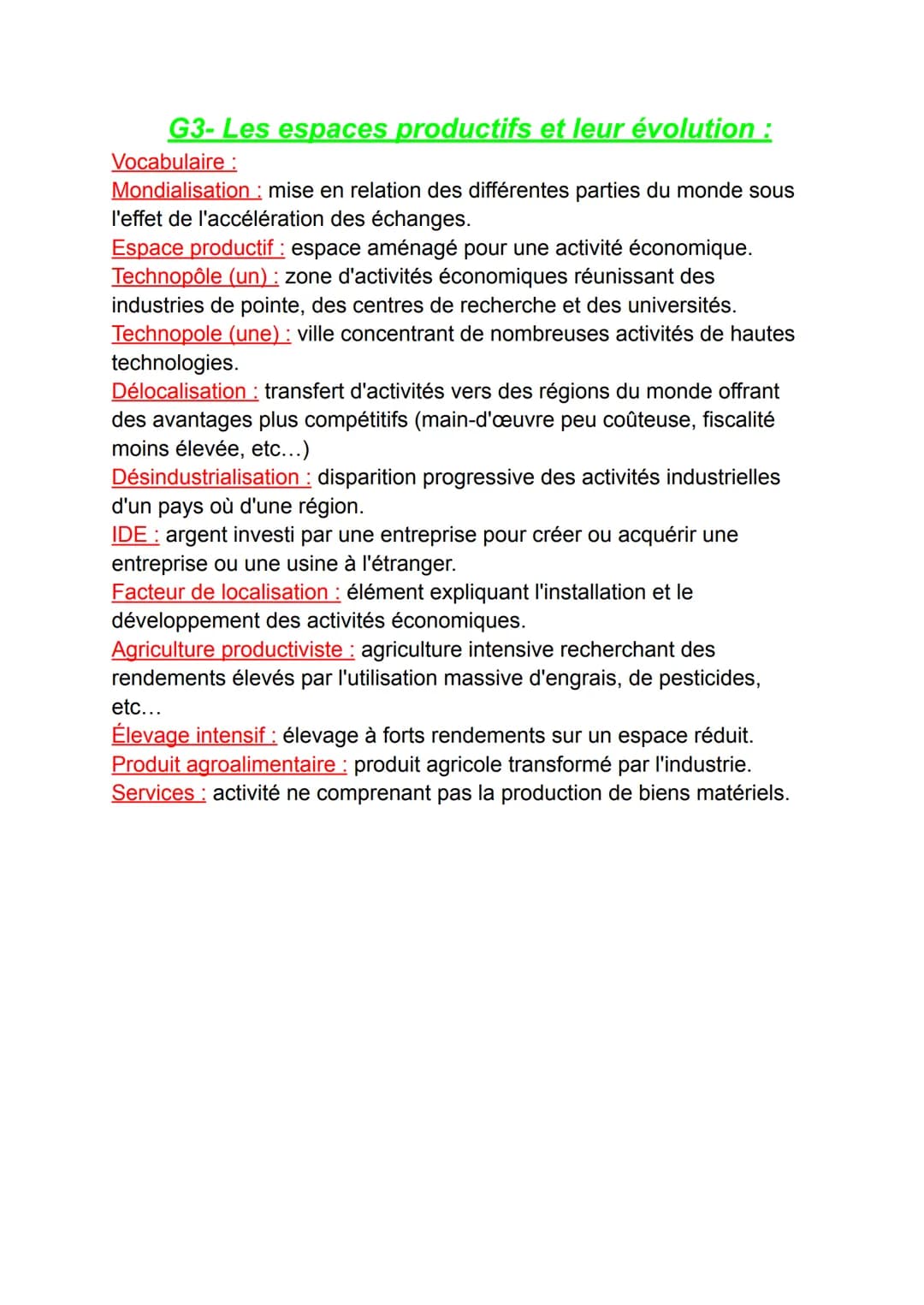 G3- Les espaces productifs et leur évolution :

Vocabulaire :
Mondialisation : mise en relation des différentes parties du monde sous l'effet de l'accélération des échanges.
Espace productif : espace aménagé pour une activité économique.
Technopôle (un) : zone d'activités économiques réunissant des industries de pointe, des centres de recherche et des universités.
Technopole (une) : ville concentrant de nombreuses activités de hautes technologies.
Délocalisation : transfert d'activités vers des régions du monde offrant des avantages plus compétitifs (main-d'œuvre peu coûteuse, fiscalité moins élevée, etc...)
Désindustrialisation : disparition progressive des activités industrielles d'un pays où d'une région.
IDE : argent investi par une entreprise pour créer ou acquérir une entreprise ou une usine à l'étranger.
Facteur de localisation : élément expliquant l'installation et le développement des activités économiques.
Agriculture productiviste : agriculture intensive recherchant des rendements élevés par l'utilisation massive d'engrais, de pesticides, etc...
Élevage intensif : élevage à forts rendements sur un espace réduit.
Produit agroalimentaire : produit agricole transformé par l'industrie.
Services : activité ne comprenant pas la production de biens matériels.